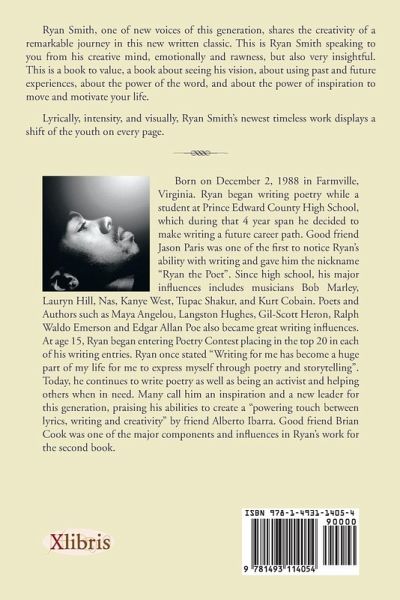 Ryan Smith, one of new voices of this generation, shares the creativity of a remarkable journey in this new written classic. This is Ryan Smith speaking to you from his creative mind, emotionally and rawness, but also very insightful. This is a book to value, a book about seeing his vision, about using past and future experiences, about the power of the word, and about the power of inspiration to move and motivate your life.

Lyrically, intensity, and visually, Ryan Smith's newest timeless work displays a shift of the youth on every page.

Born on December 2, 1988 in Farmville, Virginia. Ryan began writing poetry while a student at Prince Edward County High School, which during that 4 year span he decided to make writing a future career path. Good friend Jason Paris was one of the first to notice Ryan's ability with writing and gave him the nickname "Ryan the Poet". Since high school, his major influences includes musicians Bob Marley, Lauryn Hill, Nas, Kanye West, Tupac Shakur, and Kurt Cobain. Poets and Authors such as Maya Angelou, Langston Hughes, Gil-Scott Heron, Ralph Waldo Emerson and Edgar Allan Poe also became great writing influences. At age 15, Ryan began entering Poetry Contest placing in the top 20 in each of his writing entries. Ryan once stated "Writing for me has become a huge part of my life for me to express myself through poetry and storytelling". Today, he continues to write poetry as well as being an activist and helping others when in need. Many call him an inspiration and a new leader for this generation, praising his abilities to create a "powering touch between lyrics, writing and creativity" by friend Alberto Ibarra. Good friend Brian Cook was one of the major components and influences in Ryan's work for the second book.

Xlibris

ISBN 978-1-4931-1405-4
90000
9 781493 114054